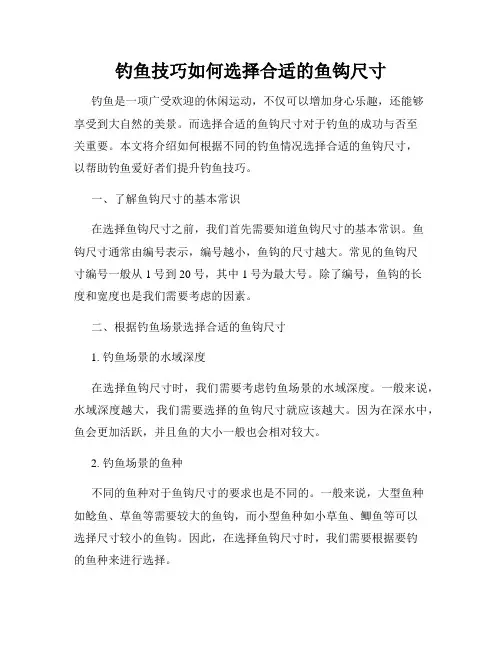 钓鱼技巧如何选择合适的鱼钩尺寸

钓鱼是一项广受欢迎的休闲运动，不仅可以增加身心乐趣，还能够享受到大自然的美景。而选择合适的鱼钩尺寸对于钓鱼的成功与否至关重要。本文将介绍如何根据不同的钓鱼情况选择合适的鱼钩尺寸，以帮助钓鱼爱好者们提升钓鱼技巧。

一、了解鱼钩尺寸的基本常识

在选择鱼钩尺寸之前，我们首先需要知道鱼钩尺寸的基本常识。鱼钩尺寸通常由编号表示，编号越小，鱼钩的尺寸越大。常见的鱼钩尺寸编号一般从 1 号到 20 号，其中 1 号为最大号。除了编号，鱼钩的长度和宽度也是我们需要考虑的因素。

二、根据钓鱼场景选择合适的鱼钩尺寸

1. 钓鱼场景的水域深度

在选择鱼钩尺寸时，我们需要考虑钓鱼场景的水域深度。一般来说，水域深度越大，我们需要选择的鱼钩尺寸就应该越大。因为在深水中，鱼会更加活跃，并且鱼的大小一般也会相对较大。

2. 钓鱼场景的鱼种

不同的鱼种对于鱼钩尺寸的要求也是不同的。一般来说，大型鱼种如鲶鱼、草鱼等需要较大的鱼钩，而小型鱼种如小草鱼、鲫鱼等可以选择尺寸较小的鱼钩。因此，在选择鱼钩尺寸时，我们需要根据要钓的鱼种来进行选择。